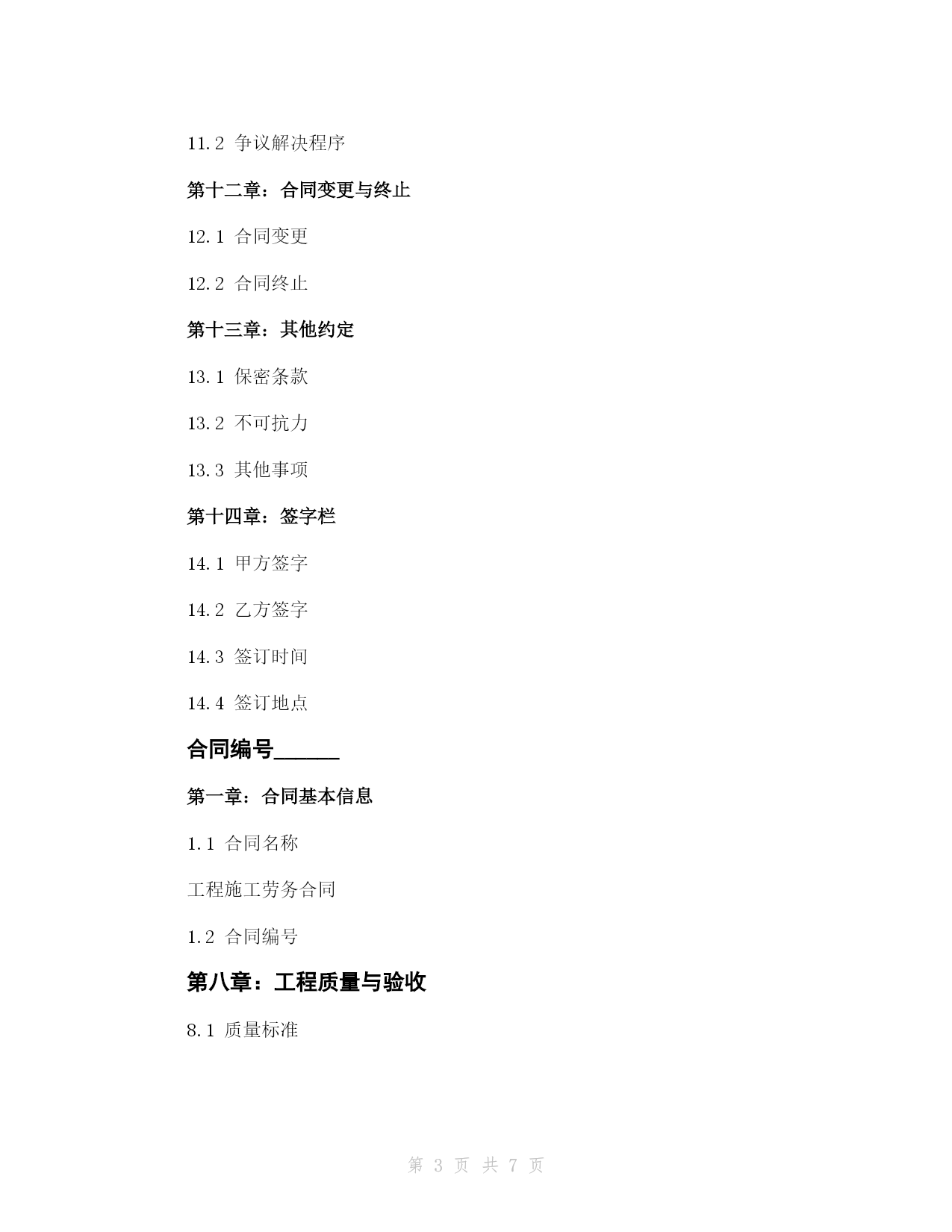 11.2 争议解决程序

第十二章：合同变更与终止

12.1 合同变更

12.2 合同终止

第十三章：其他约定

13.1 保密条款

13.2 不可抗力

13.3 其他事项

第十四章：签字栏

14.1 甲方签字

14.2 乙方签字

14.3 签订时间

14.4 签订地点

合同编号______

第一章：合同基本信息

1.1 合同名称

工程施工劳务合同

1.2 合同编号

第八章：工程质量与验收

8.1 质量标准

第 3 页 共 7 页